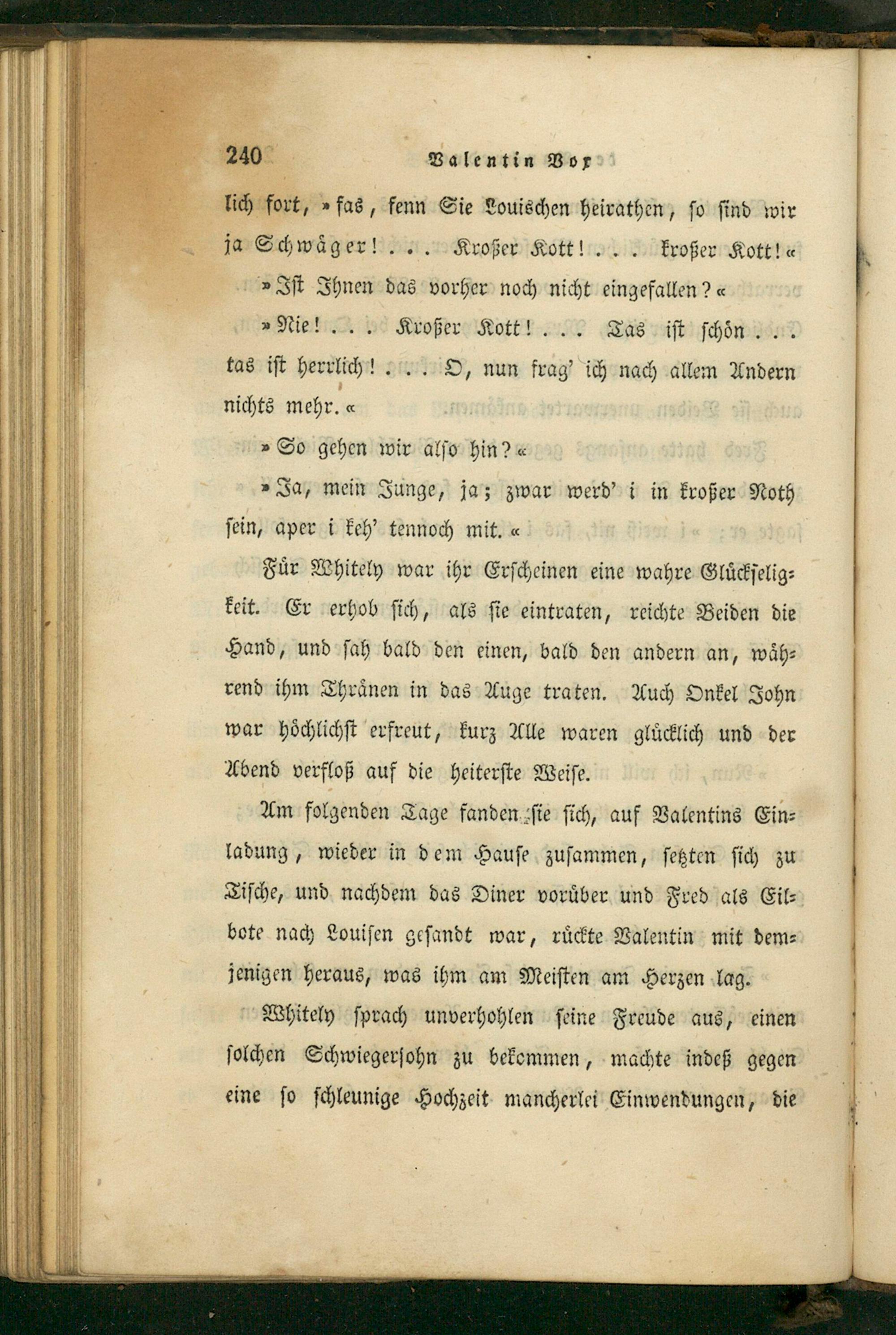 240 Valentin Vox

lich fort, »fas, fenn Sie Louischen heirathen, so sind wir ja Schwäger! . . . Kroßer Kott! . . . kroßer Kott!«

»Ist Ihnen das vorher noch nicht eingefallen?«

»Nie! . . . Kroßer Kott! . . . Tas ist schön . . . tas ist herrlich! . . . O, nun frag' ich nach allem Andern nichts mehr.«

»So gehen wir also hin?«

»Ja, mein Junge, ja; zwar werd' i in kroßer Noth sein, aper i keh' tennoch mit.«

Für Whitely war ihr Erscheinen eine wahre Glückseligkeit. Er erhob sich, als sie eintraten, reichte Beiden die Hand, und sah bald den einen, bald den andern an, während ihm Thränen in das Auge traten. Auch Onkel John war höchlichst erfreut, kurz Alle waren glücklich und der Abend verfloß auf die heiterste Weise.

Am folgenden Tage fanden sie sich, auf Valentins Einladung, wieder in dem Hause zusammen, setzten sich zu Tische, und nachdem das Diner vorüber und Fred als Eilbote nach Louisen gesandt war, rückte Valentin mit demjenigen heraus, was ihm am Meisten am Herzen lag.

Whitely sprach unverhohlen seine Freude aus, einen solchen Schwiegersohn zu bekommen, machte indeß gegen eine so schleunige Hochzeit mancherlei Einwendungen, die